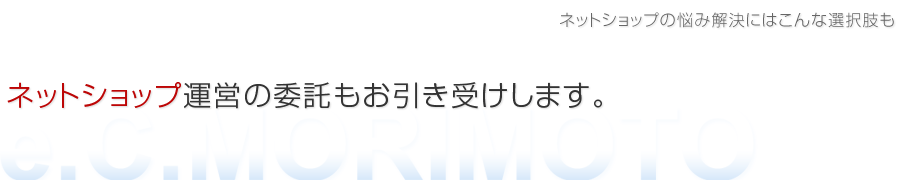 ネットショップの悩み解決にはこんな選択肢も

ネットショップ運営の委託もお引き受けします。

e.C.MORIMOTO